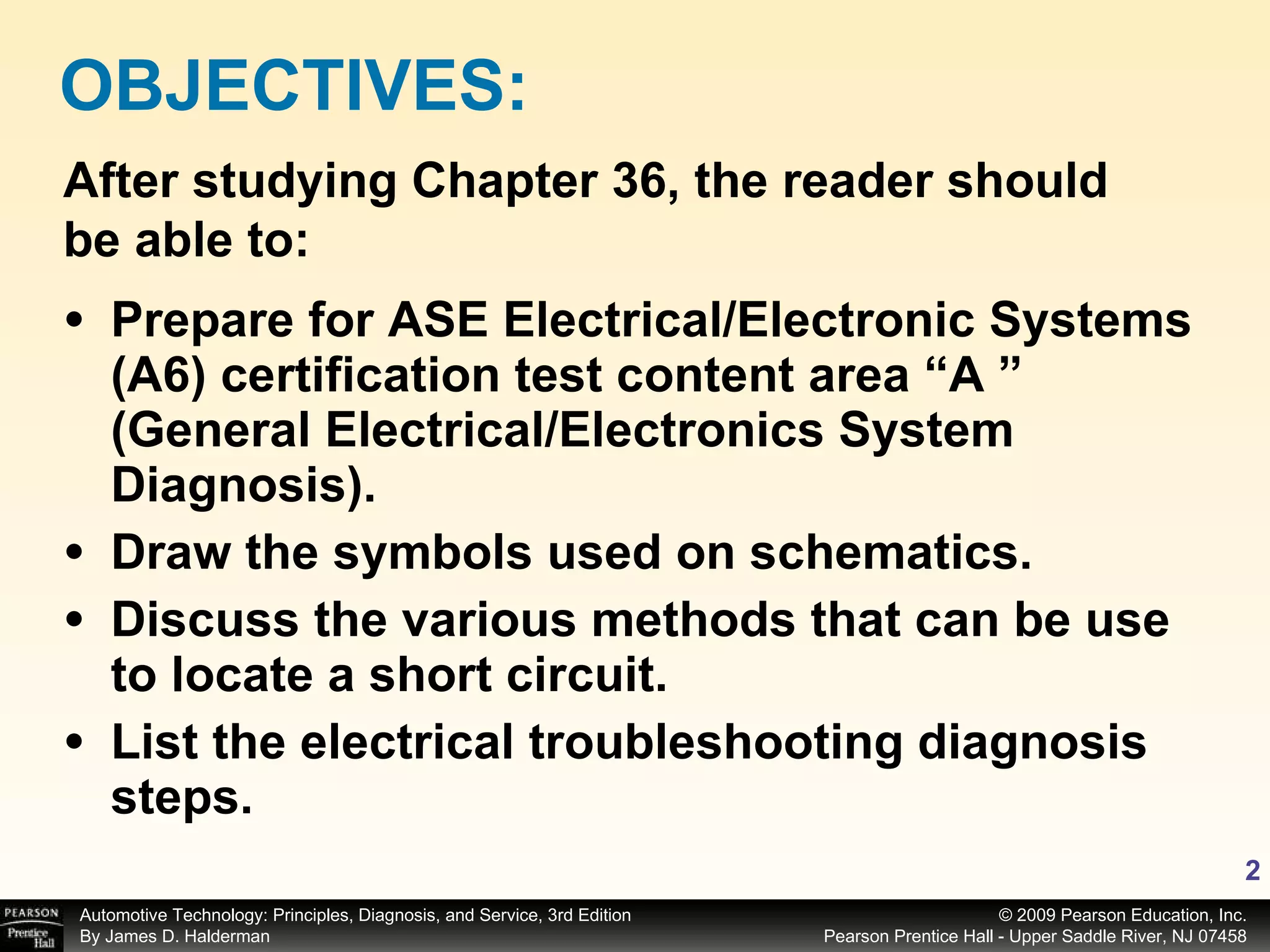 OBJECTIVES:

After studying Chapter 36, the reader should be able to:

• Prepare for ASE Electrical/Electronic Systems (A6) certification test content area “A ” (General Electrical/Electronics System Diagnosis).
• Draw the symbols used on schematics.
• Discuss the various methods that can be use to locate a short circuit.
• List the electrical troubleshooting diagnosis steps.

2

PEARSON
Prentice Hall

Automotive Technology: Principles, Diagnosis, and Service, 3rd Edition
By James D. Halderman

© 2009 Pearson Education, Inc.
Pearson Prentice Hall - Upper Saddle River, NJ 07458